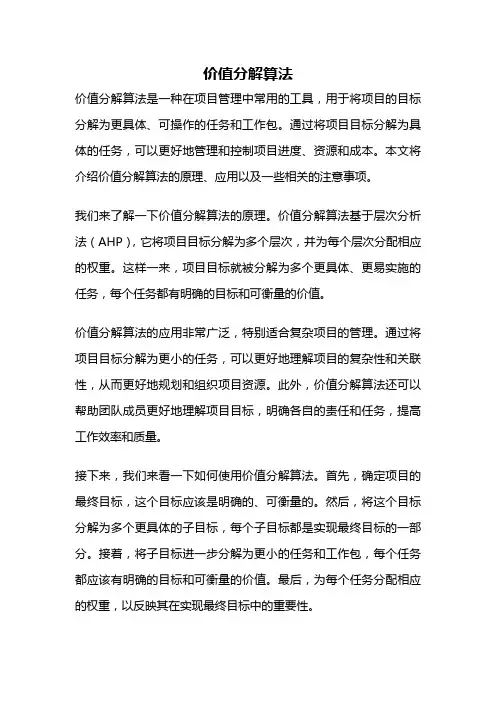 价值分解算法

价值分解算法是一种在项目管理中常用的工具，用于将项目的目标分解为更具体、可操作的任务和工作包。通过将项目目标分解为具体的任务，可以更好地管理和控制项目进度、资源和成本。本文将介绍价值分解算法的原理、应用以及一些相关的注意事项。

我们来了解一下价值分解算法的原理。价值分解算法基于层次分析法（AHP），它将项目目标分解为多个层次，并为每个层次分配相应的权重。这样一来，项目目标就被分解为多个更具体、更易实施的任务，每个任务都有明确的目标和可衡量的价值。

价值分解算法的应用非常广泛，特别适合复杂项目的管理。通过将项目目标分解为更小的任务，可以更好地理解项目的复杂性和关联性，从而更好地规划和组织项目资源。此外，价值分解算法还可以帮助团队成员更好地理解项目目标，明确各自的责任和任务，提高工作效率和质量。

接下来，我们来看一下如何使用价值分解算法。首先，确定项目的最终目标，这个目标应该是明确的、可衡量的。然后，将这个目标分解为多个更具体的子目标，每个子目标都是实现最终目标的一部分。接着，将子目标进一步分解为更小的任务和工作包，每个任务都应该有明确的目标和可衡量的价值。最后，为每个任务分配相应的权重，以反映其在实现最终目标中的重要性。